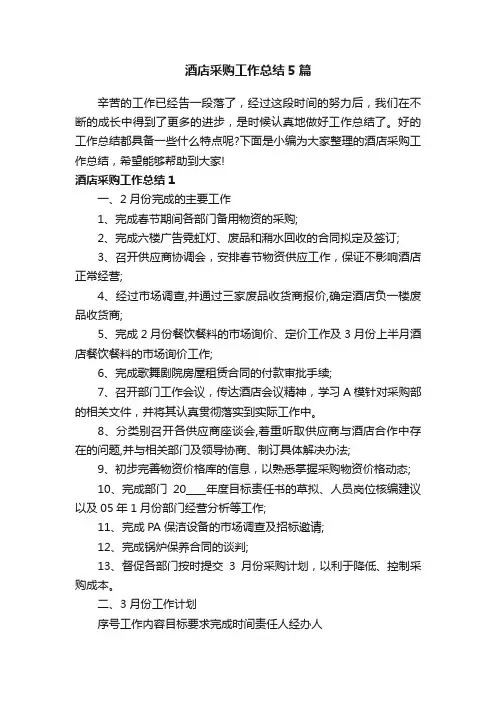 酒店采购工作总结5篇

辛苦的工作已经告一段落了，经过这段时间的努力后，我们在不断的成长中得到了更多的进步，是时候认真地做好工作总结了。好的工作总结都具备一些什么特点呢?下面是小编为大家整理的酒店采购工作总结，希望能够帮助到大家!

酒店采购工作总结1

一、2月份完成的主要工作

1、完成春节期间各部门备用物资的采购;

2、完成六楼广告霓虹灯、废品和潲水回收的合同拟定及签订;

3、召开供应商协调会，安排春节物资供应工作，保证不影响酒店正常经营;

4、经过市场调查,并通过三家废品收货商报价,确定酒店负一楼废品收货商;

5、完成2月份餐饮餐料的市场询价、定价工作及3月份上半月酒店餐饮餐料的市场询价工作;

6、完成歌舞剧院房屋租赁合同的付款审批手续;

7、召开部门工作会议，传达酒店会议精神，学习A模针对采购部的相关文件，并将其认真贯彻落实到实际工作中。

8、分类别召开各供应商座谈会,着重听取供应商与酒店合作中存在的问题,并与相关部门及领导协商、制订具体解决办法;

9、初步完善物资价格库的信息，以熟悉掌握采购物资价格动态;

10、完成部门 20____年度目标责任书的草拟、人员岗位核编建议以及05年1月份部门经营分析等工作;

11、完成PA保洁设备的市场调查及招标邀请;

12、完成锅炉保养合同的谈判;

13、督促各部门按时提交 3 月份采购计划，以利于降低、控制采购成本。

二、3月份工作计划

序号工作内容目标要求完成时间责任人经办人